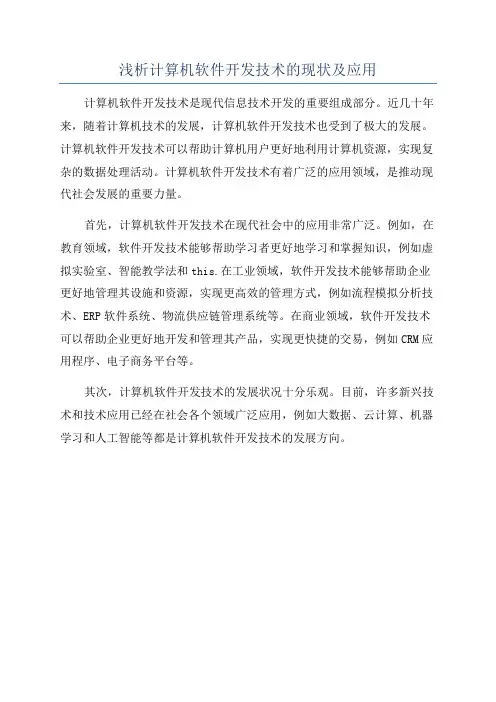 浅析计算机软件开发技术的现状及应用

计算机软件开发技术是现代信息技术开发的重要组成部分。近几十年来，随着计算机技术的发展，计算机软件开发技术也受到了极大的发展。计算机软件开发技术可以帮助计算机用户更好地利用计算机资源，实现复杂的数据处理活动。计算机软件开发技术有着广泛的应用领域，是推动现代社会发展的重要力量。

首先，计算机软件开发技术在现代社会中的应用非常广泛。例如，在教育领域，软件开发技术能够帮助学习者更好地学习和掌握知识，例如虚拟实验室、智能教学法和 this.在工业领域，软件开发技术能够帮助企业更好地管理其设施和资源，实现更高效的管理方式，例如流程模拟分析技术、ERP 软件系统、物流供应链管理系统等。在商业领域，软件开发技术可以帮助企业更好地开发和管理其产品，实现更快捷的交易，例如 CRM 应用程序、电子商务平台等。

其次，计算机软件开发技术的发展状况十分乐观。目前，许多新兴技术和技术应用已经在社会各个领域广泛应用，例如大数据、云计算、机器学习和人工智能等都是计算机软件开发技术的发展方向。